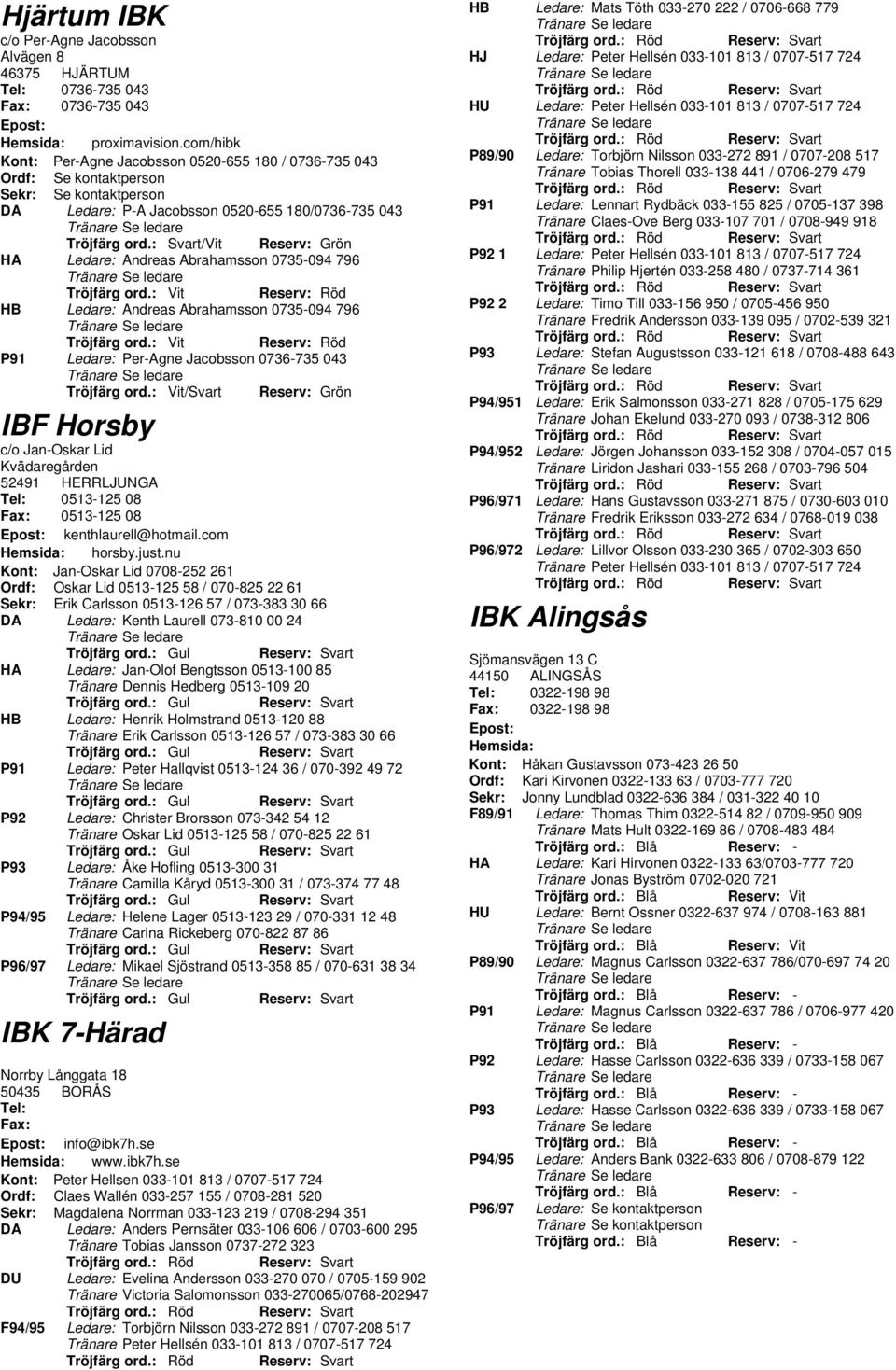 Hjärtum IBK
c/o Per-Agne Jacobsson
Alvägen 8
46375 HJÄRTUM
Tel: 0736-735 043
Fax: 0736-735 043
Epost:
Hemsida: proximavision.com/hibk
Kont: Per-Agne Jacobsson 0520-655 180 / 0736-735 043
Ordf: Se kontaktperson
Sekr: Se kontaktperson
DA Ledare: P-A Jacobsson 0520-655 180/0736-735 043
Tränare Se ledare
Tröjfärg ord.: Svart/Vit Reserv: Grön
HA Ledare: Andreas Abrahamsson 0735-094 796
Tränare Se ledare
Tröjfärg ord.: Vit Reserv: Röd
HB Ledare: Andreas Abrahamsson 0735-094 796
Tränare Se ledare
Tröjfärg ord.: Vit Reserv: Röd
P91 Ledare: Per-Agne Jacobsson 0736-735 043
Tränare Se ledare
Tröjfärg ord.: Vit/Svart Reserv: Grön

IBF Horsby
c/o Jan-Oskar Lid
Kvädaregården
52491 HERRLJUNGA
Tel: 0513-125 08
Fax: 0513-125 08
Epost: kenthlaurell@hotmail.com
Hemsida: horsby.just.nu
Kont: Jan-Oskar Lid 0708-252 261
Ordf: Oskar Lid 0513-125 58 / 070-825 22 61
Sekr: Erik Carlsson 0513-126 57 / 073-383 30 66
DA Ledare: Kenth Laurell 073-810 00 24
Tränare Se ledare
Tröjfärg ord.: Gul Reserv: Svart
HA Ledare: Jan-Olof Bengtsson 0513-100 85
Tränare Dennis Hedberg 0513-109 20
Tröjfärg ord.: Gul Reserv: Svart
HB Ledare: Henrik Holmstrand 0513-120 88
Tränare Erik Carlsson 0513-126 57 / 073-383 30 66
Tröjfärg ord.: Gul Reserv: Svart
P91 Ledare: Peter Hallqvist 0513-124 36 / 070-392 49 72
Tränare Se ledare
Tröjfärg ord.: Gul Reserv: Svart
P92 Ledare: Christer Brorsson 073-342 54 12
Tränare Oskar Lid 0513-125 58 / 070-825 22 61
Tröjfärg ord.: Gul Reserv: Svart
P93 Ledare: Åke Hofling 0513-300 31
Tränare Camilla Kåryd 0513-300 31 / 073-374 77 48
Tröjfärg ord.: Gul Reserv: Svart
P94/95 Ledare: Helene Lager 0513-123 29 / 070-331 12 48
Tränare Carina Rickeberg 070-822 87 86
Tröjfärg ord.: Gul Reserv: Svart
P96/97 Ledare: Mikael Sjöstrand 0513-358 85 / 070-631 38 34
Tränare Se ledare
Tröjfärg ord.: Gul Reserv: Svart

IBK 7-Härad
Norrby Långgata 18
50435 BORÅS
Tel:
Fax:
Epost: info@ibk7h.se
Hemsida: www.ibk7h.se
Kont: Peter Hellsen 033-101 813 / 0707-517 724
Ordf: Claes Wallén 033-257 155 / 0708-281 520
Sekr: Magdalena Norrman 033-123 219 / 0708-294 351
DA Ledare: Anders Pernsäter 033-106 606 / 0703-600 295
Tränare Tobias Jansson 0737-272 323
Tröjfärg ord.: Röd Reserv: Svart
DU Ledare: Evelina Andersson 033-270 070 / 0705-159 902
Tränare Victoria Salomonsson 033-270065/0768-202947
Tröjfärg ord.: Röd Reserv: Svart
F94/95 Ledare: Torbjörn Nilsson 033-272 891 / 0707-208 517
Tränare Peter Hellsén 033-101 813 / 0707-517 724
Tröjfärg ord.: Röd Reserv: Svart

HB Ledare: Mats Töth 033-270 222 / 0706-668 779
Tränare Se ledare
Tröjfärg ord.: Röd Reserv: Svart
HJ Ledare: Peter Hellsén 033-101 813 / 0707-517 724
Tränare Se ledare
Tröjfärg ord.: Röd Reserv: Svart
HU Ledare: Peter Hellsén 033-101 813 / 0707-517 724
Tränare Se ledare
Tröjfärg ord.: Röd Reserv: Svart
P89/90 Ledare: Torbjörn Nilsson 033-272 891 / 0707-208 517
Tränare Tobias Thorell 033-138 441 / 0706-279 479
Tröjfärg ord.: Röd Reserv: Svart
P91 Ledare: Lennart Rydbäck 033-155 825 / 0705-137 398
Tränare Claes-Ove Berg 033-107 701 / 0708-949 918
Tröjfärg ord.: Röd Reserv: Svart
P92 1 Ledare: Peter Hellsén 033-101 813 / 0707-517 724
Tränare Philip Hjertén 033-258 480 / 0737-714 361
Tröjfärg ord.: Röd Reserv: Svart
P92 2 Ledare: Timo Till 033-156 950 / 0705-456 950
Tränare Fredrik Andersson 033-139 095 / 0702-539 321
Tröjfärg ord.: Röd Reserv: Svart
P93 Ledare: Stefan Augustsson 033-121 618 / 0708-488 643
Tränare Se ledare
Tröjfärg ord.: Röd Reserv: Svart
P94/951 Ledare: Erik Salmonsson 033-271 828 / 0705-175 629
Tränare Johan Ekelund 033-270 093 / 0738-312 806
Tröjfärg ord.: Röd Reserv: Svart
P94/952 Ledare: Jörgen Johansson 033-152 308 / 0704-057 015
Tränare Liridon Jashari 033-155 268 / 0703-796 504
Tröjfärg ord.: Röd Reserv: Svart
P96/971 Ledare: Hans Gustavsson 033-271 875 / 0730-603 010
Tränare Fredrik Eriksson 033-272 634 / 0768-019 038
Tröjfärg ord.: Röd Reserv: Svart
P96/972 Ledare: Lillvor Olsson 033-230 365 / 0702-303 650
Tränare Peter Hellsén 033-101 813 / 0707-517 724
Tröjfärg ord.: Röd Reserv: Svart

IBK Alingsås
Sjömansvägen 13 C
44150 ALINGSÅS
Tel: 0322-198 98
Fax: 0322-198 98
Epost:
Hemsida:
Kont: Håkan Gustavsson 073-423 26 50
Ordf: Kari Kirvonen 0322-133 63 / 0703-777 720
Sekr: Jonny Lundblad 0322-636 384 / 031-322 40 10
F89/91 Ledare: Thomas Thim 0322-514 82 / 0709-950 909
Tränare Mats Hult 0322-169 86 / 0708-483 484
Tröjfärg ord.: Blå Reserv: -
HA Ledare: Kari Hirvonen 0322-133 63/0703-777 720
Tränare Jonas Byström 0702-020 721
Tröjfärg ord.: Blå Reserv: Vit
HU Ledare: Bernt Ossner 0322-637 974 / 0708-163 881
Tränare Se ledare
Tröjfärg ord.: Blå Reserv: Vit
P89/90 Ledare: Magnus Carlsson 0322-637 786/070-697 74 20
Tränare Se ledare
Tröjfärg ord.: Blå Reserv: -
P91 Ledare: Magnus Carlsson 0322-637 786 / 0706-977 420
Tränare Se ledare
Tröjfärg ord.: Blå Reserv: -
P92 Ledare: Hasse Carlsson 0322-636 339 / 0733-158 067
Tränare Se ledare
Tröjfärg ord.: Blå Reserv: -
P93 Ledare: Hasse Carlsson 0322-636 339 / 0733-158 067
Tränare Se ledare
Tröjfärg ord.: Blå Reserv: -
P94/95 Ledare: Anders Bank 0322-633 806 / 0708-879 122
Tränare Se ledare
Tröjfärg ord.: Blå Reserv: -
P96/97 Ledare: Se kontaktperson
Tränare Se kontaktperson
Tröjfärg ord.: Blå Reserv: -